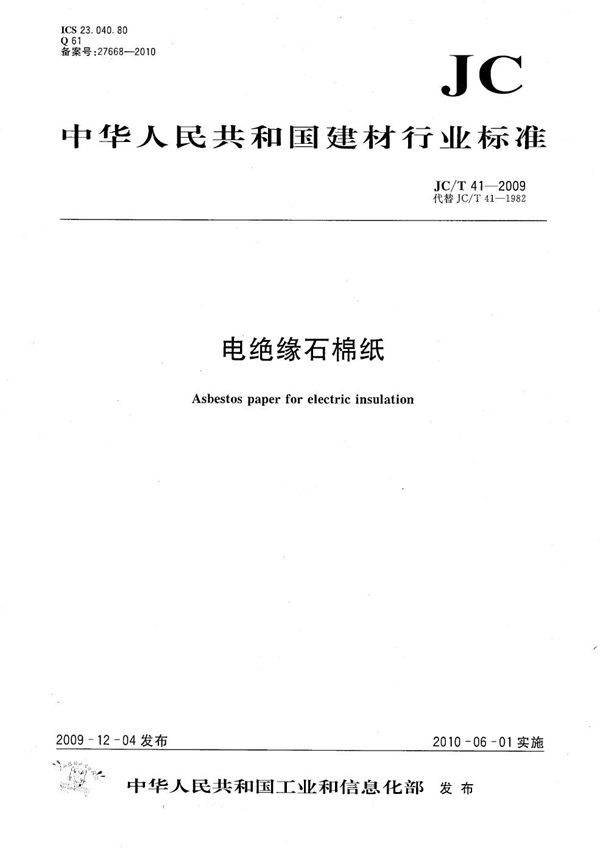 ICS 23.040.80
Q 61
备案号:27668—2010

JC

中华人民共和国建材行业标准

JC/T 41—2009
代替 JC/T 41—1982

电绝缘石棉纸

Asbestos paper for electric insulation

2009-12-04 发布

2010-06-01 实施

中华人民共和国工业和信息化部 发布